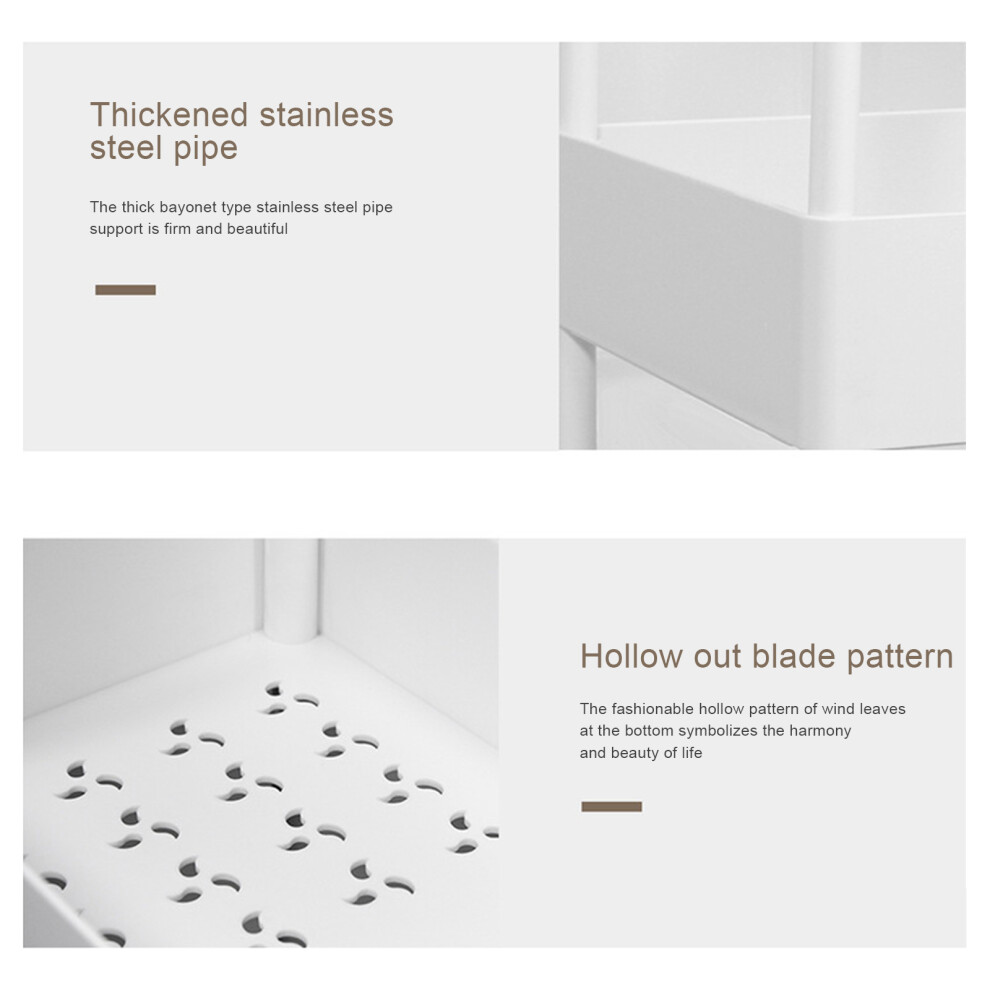 Thickened stainless steel pipe

The thick bayonet type stainless steel pipe support is firm and beautiful

Hollow out blade pattern

The fashionable hollow pattern of wind leaves at the bottom symbolizes the harmony and beauty of life